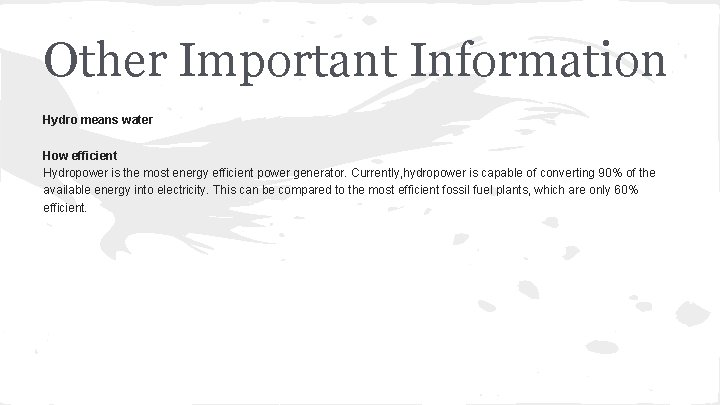 Other Important Information

Hydro means water

How efficient
Hydropower is the most energy efficient power generator. Currently,hydropower is capable of converting 90% of the available energy into electricity. This can be compared to the most efficient fossil fuel plants, which are only 60% efficient.